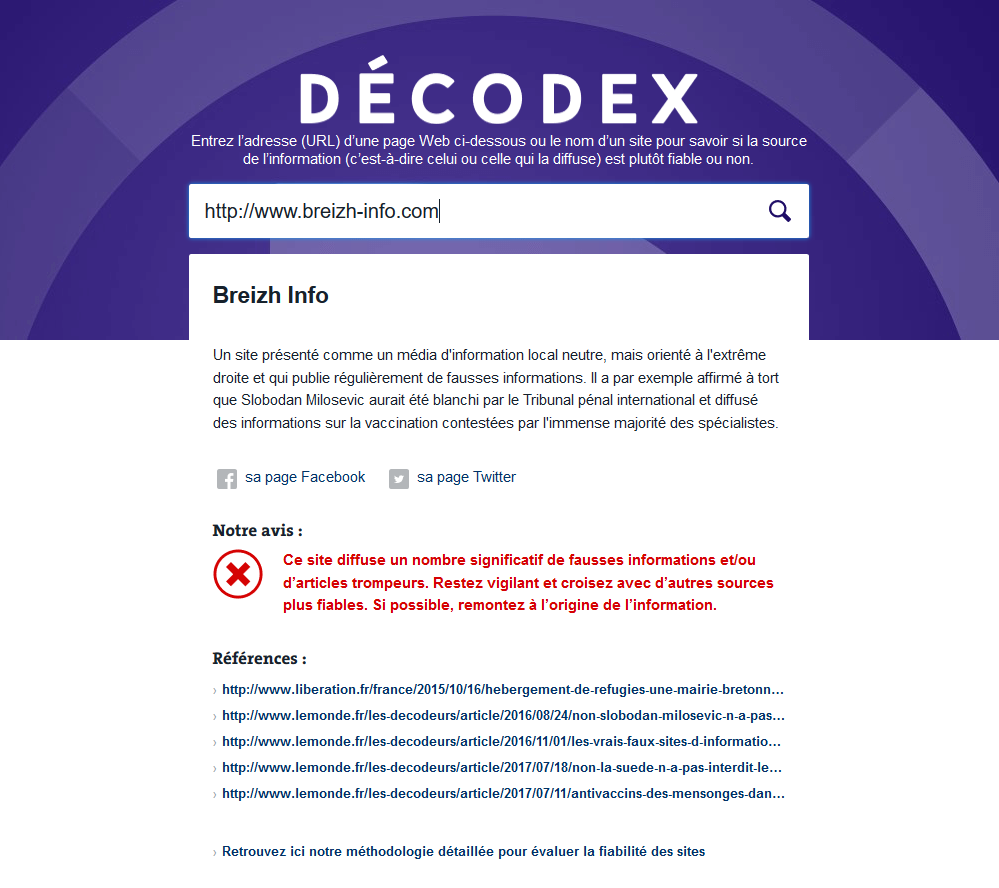 DÉCODEX

Entrez l'adresse (URL) d'une page Web ci-dessous ou le nom d'un site pour savoir si la source de l'information (c'est-à-dire celui ou celle qui la diffuse) est plutôt fiable ou non.

http://www.breizh-info.com

Breizh Info

Un site présenté comme un média d'information local neutre, mais orienté à l'extrême droite et qui publie régulièrement de fausses informations. Il a par exemple affirmé à tort que Slobodan Milosevic aurait été blanchi par le Tribunal pénal international et diffusé des informations sur la vaccination contestées par l'immense majorité des spécialistes.

sa page Facebook   sa page Twitter

Notre avis :

Ce site diffuse un nombre significatif de fausses informations et/ou d'articles trompeurs. Restez vigilant et croisez avec d'autres sources plus fiables. Si possible, remontez à l'origine de l'information.

Références :

› http://www.liberation.fr/france/2015/10/16/hebergement-de-refugies-une-mairie-bretonn...
› http://www.lemonde.fr/les-decodeurs/article/2016/08/24/non-slobodan-milosevic-n-a-pas...
› http://www.lemonde.fr/les-decodeurs/article/2016/11/01/les-vrais-faux-sites-d-informatio...
› http://www.lemonde.fr/les-decodeurs/article/2017/07/18/non-la-suede-n-a-pas-interdit-le...
› http://www.lemonde.fr/les-decodeurs/article/2017/07/11/antivaccins-des-mensonges-dan...

› Retrouvez ici notre méthodologie détaillée pour évaluer la fiabilité des sites